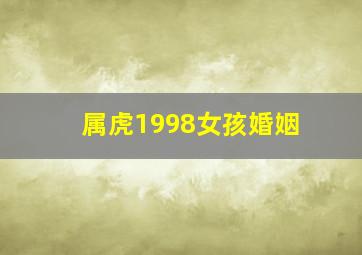 属虎1998女孩婚姻